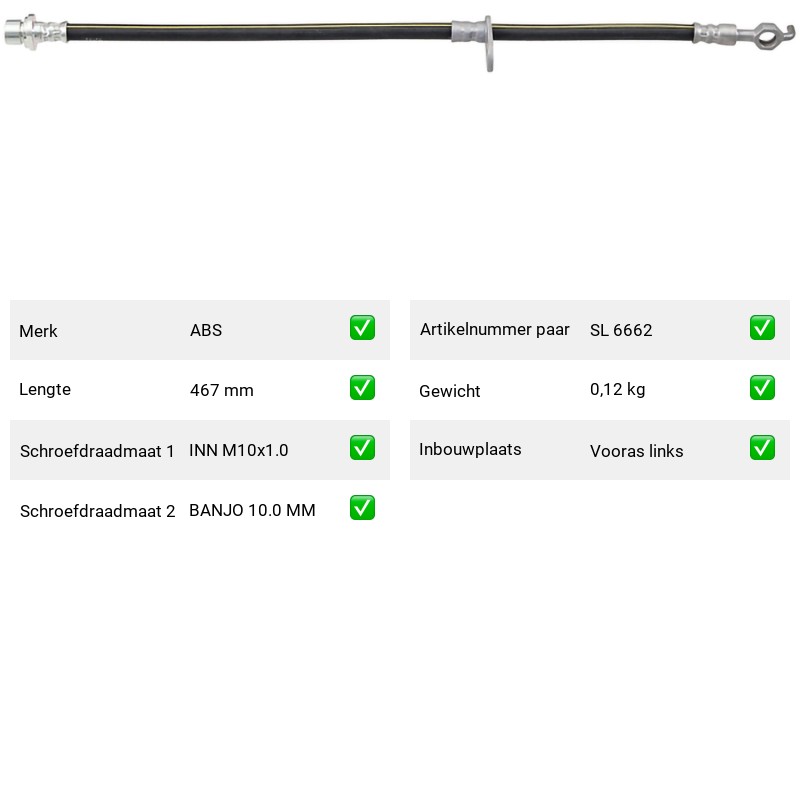 | Merk | ABS | ✅ |
|---|---|---|
| Lengte | 467 mm | ✅ |
| Schroefdraadmaat 1 | INN M10x1.0 | ✅ |
| Schroefdraadmaat 2 | BANJO 10.0 MM | ✅ |

| Artikelnummer paar | SL 6662 | ✅ |
|---|---|---|
| Gewicht | 0,12 kg | ✅ |
| Inbouwplaats | Vooras links | ✅ |